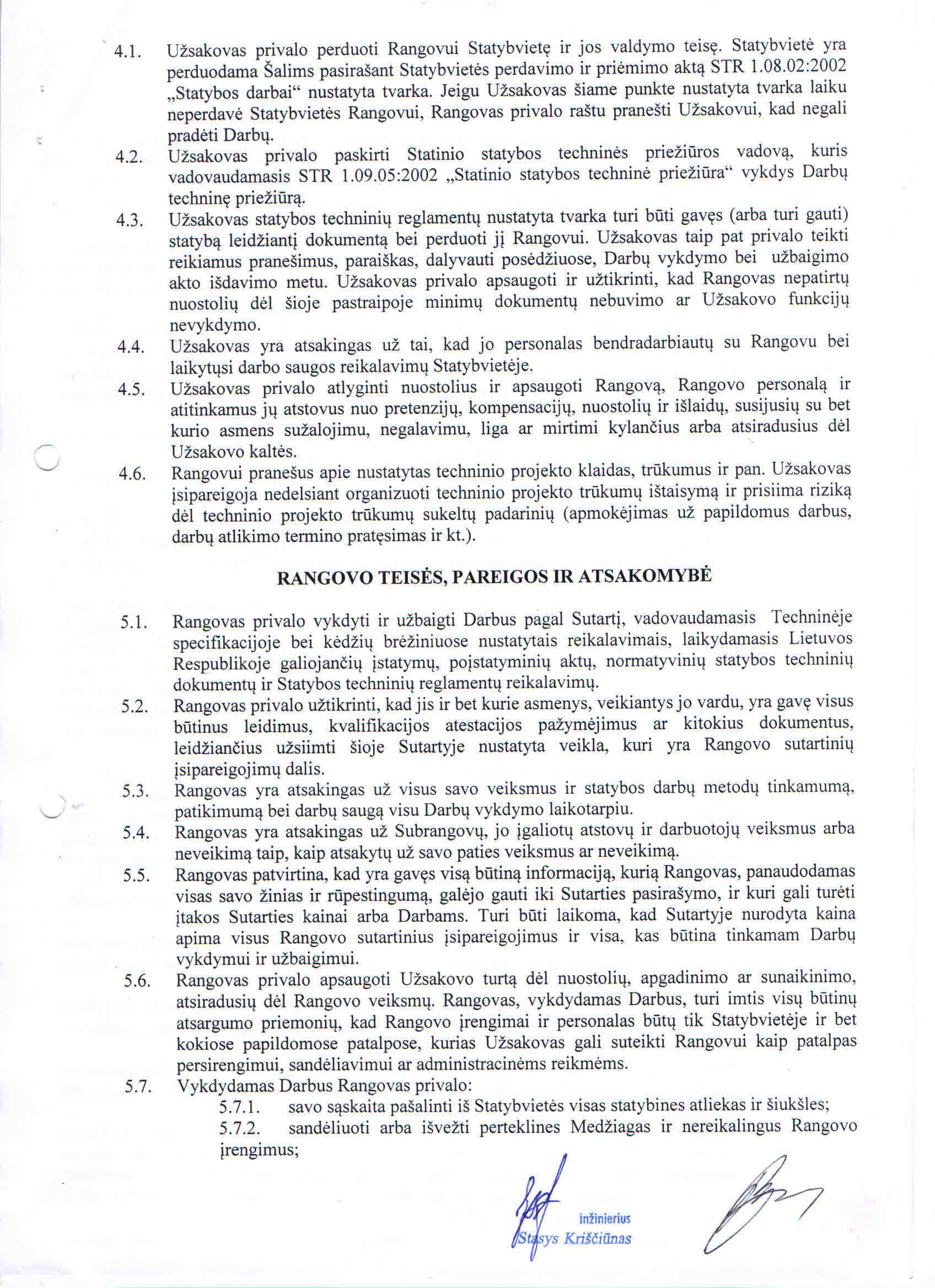 4.1. Užsakovas privalo perduoti Rangovui Statybvietę ir jos valdymo teisę. Statybvietė yra perduodama Šalims pasirašant Statybvietės perdavimo ir priėmimo aktą STR 1.08.02:2002 „Statybos darbai“ nustatyta tvarka. Jeigu Užsakovas šiame punkte nustatyta tvarka laiku neperdavė Statybvietės Rangovui, Rangovas privalo raštu pranešti Užsakovui, kad negali pradėti Darbų.

4.2. Užsakovas privalo paskirti Statinio statybos techninės priežiūros vadovą, kuris vadovaudamasis STR 1.09.05:2002 „Statinio statybos techninė priežiūra“ vykdys Darbų techninę priežiūrą.

4.3. Užsakovas statybos techninių reglamentų nustatyta tvarka turi būti gavęs (arba turi gauti) statybą leidžiantį dokumentą bei perduoti jį Rangovui. Užsakovas taip pat privalo teikti reikiamus pranešimus, paraiškas, dalyvauti posėdžiuose, Darbų vykdymo bei užbaigimo akto išdavimo metu. Užsakovas privalo apsaugoti ir užtikrinti, kad Rangovas nepatirtų nuostolių dėl šioje pastraipoje minimų dokumentų nebuvimo ar Užsakovo funkcijų nevykdymo.

4.4. Užsakovas yra atsakingas už tai, kad jo personalas bendradarbiautų su Rangovu bei laikytųsi darbo saugos reikalavimų Statybvietėje.

4.5. Užsakovas privalo atlyginti nuostolius ir apsaugoti Rangovą, Rangovo personalą ir atitinkamus jų atstovus nuo pretenzijų, kompensacijų, nuostolių ir išlaidų, susijusių su bet kurio asmens sužalojimu, negalavimu, liga ar mirtimi kylančius arba atsiradusius dėl Užsakovo kaltės.

4.6. Rangovui pranešus apie nustatytas techninio projekto klaidas, trūkumus ir pan. Užsakovas įsipareigoja nedelsiant organizuoti techninio projekto trūkumų ištaisymą ir prisiima riziką dėl techninio projekto trūkumų sukeltų padarinių (apmokėjimas už papildomus darbus, darbų atlikimo termino pratęsimas ir kt.).

RANGOVO TEISĖS, PAREIGOS IR ATSAKOMYBĖ

5.1. Rangovas privalo vykdyti ir užbaigti Darbus pagal Sutartį, vadovaudamasis Techninėje specifikacijoje bei kėdžių brėžiniuose nustatytais reikalavimais, laikydamasis Lietuvos Respublikoje galiojančių įstatymų, poįstatyminių aktų, normatyvinių statybos techninių dokumentų ir Statybos techninių reglamentų reikalavimų.

5.2. Rangovas privalo užtikrinti, kad jis ir bet kurie asmenys, veikiantys jo vardu, yra gavę visus būtinus leidimus, kvalifikacijos atestacijos pažymėjimus ar kitokius dokumentus, leidžiančius užsiimti šioje Sutartyje nustatyta veikla, kuri yra Rangovo sutartinių įsipareigojimų dalis.

5.3. Rangovas yra atsakingas už visus savo veiksmus ir statybos darbų metodų tinkamumą, patikimumą bei darbų saugą visu Darbų vykdymo laikotarpiu.

5.4. Rangovas yra atsakingas už Subrangovų, jo įgaliotų atstovų ir darbuotojų veiksmus arba neveikimą taip, kaip atsakytų už savo paties veiksmus ar neveikimą.

5.5. Rangovas patvirtina, kad yra gavęs visą būtiną informaciją, kurią Rangovas, panaudodamas visas savo žinias ir rūpestingumą, galėjo gauti iki Sutarties pasirašymo, ir kuri gali turėti įtakos Sutarties kainai arba Darbams. Turi būti laikoma, kad Sutartyje nurodyta kaina apima visus Rangovo sutartinius įsipareigojimus ir visa, kas būtina tinkamam Darbų vykdymui ir užbaigimui.

5.6. Rangovas privalo apsaugoti Užsakovo turtą dėl nuostolių, apgadinimo ar sunaikinimo, atsiradusių dėl Rangovo veiksmų. Rangovas, vykdydamas Darbus, turi imtis visų būtinų atsargumo priemonių, kad Rangovo įrengimai ir personalas būtų tik Statybvietėje ir bet kokiose papildomose patalpose, kurias Užsakovas gali suteikti Rangovui kaip patalpas persirengimui, sandėliavimui ar administracinėms reikmėms.

5.7. Vykdydamas Darbus Rangovas privalo:

5.7.1. savo sąskaita pašalinti iš Statybvietės visas statybines atliekas ir šiukšles;

5.7.2. sandėliuoti arba išvežti perteklines Medžiagas ir nereikalingus Rangovo įrengimus;

inžinierius
Stasys Kriščiūnas